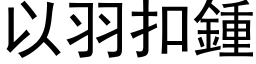 以羽扣鍾